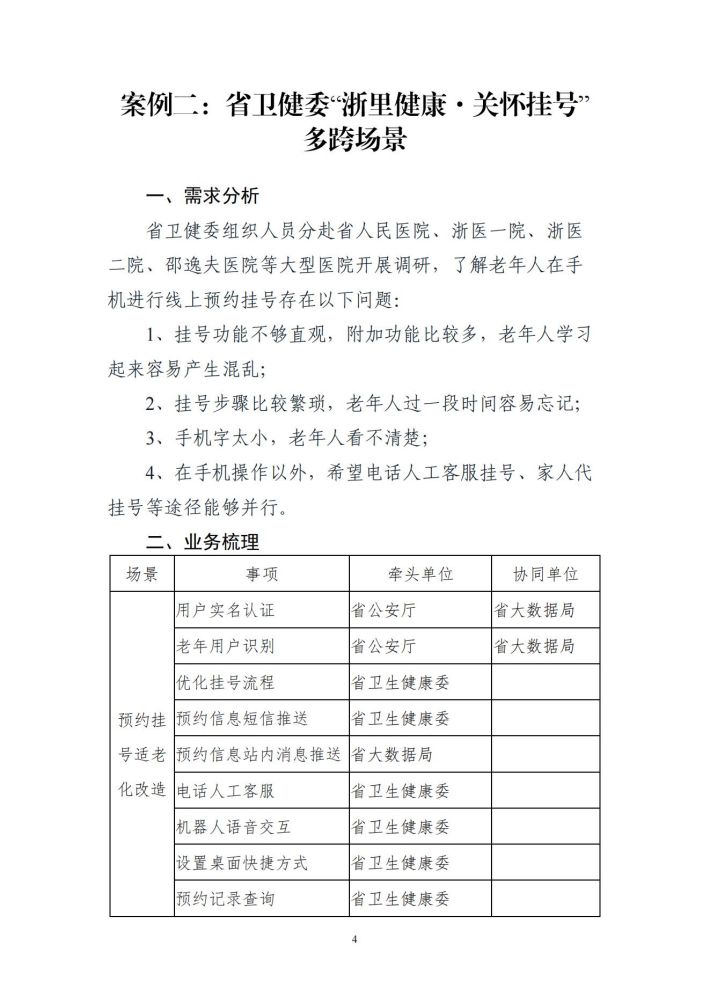 案例二：省卫健委“浙里健康·关怀挂号”多跨场景

一、需求分析

省卫健委组织人员分赴省人民医院、浙医一院、浙医二院、邵逸夫医院等大型医院开展调研，了解老年人在手机进行线上预约挂号存在以下问题：

1、挂号功能不够直观，附加功能比较多，老年人学习起来容易产生混乱；

2、挂号步骤比较繁琐，老年人过一段时间容易忘记；

3、手机字太小，老年人看不清楚；

4、在手机操作以外，希望电话人工客服挂号、家人代挂号等途径能够并行。

二、业务梳理

| 场景 | 事项 | 牵头单位 | 协同单位 |
|---|---|---|---|
| 预约挂号适老化改造 | 用户实名认证 | 省公安厅 | 省大数据局 |
| | 老年用户识别 | 省公安厅 | 省大数据局 |
| | 优化挂号流程 | 省卫生健康委 | |
| | 预约信息短信推送 | 省卫生健康委 | |
| | 预约信息站内消息推送 | 省大数据局 | |
| | 电话人工客服 | 省卫生健康委 | |
| | 机器人语音交互 | 省卫生健康委 | |
| | 设置桌面快捷方式 | 省卫生健康委 | |
| | 预约记录查询 | 省卫生健康委 | |

4